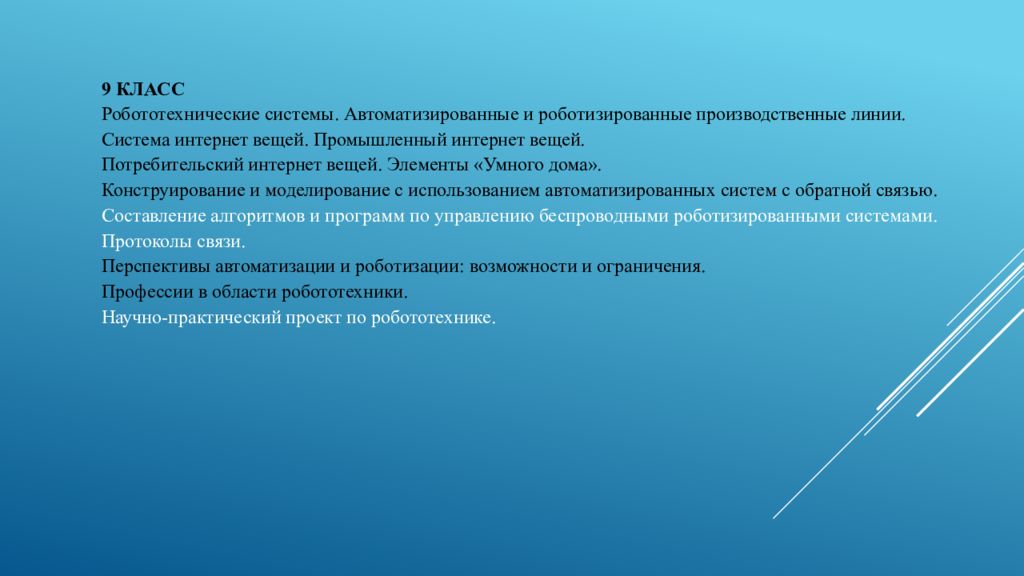 9 КЛАСС
Робототехнические системы. Автоматизированные и роботизированные производственные линии.
Система интернет вещей. Промышленный интернет вещей.
Потребительский интернет вещей. Элементы «Умного дома».
Конструирование и моделирование с использованием автоматизированных систем с обратной связью.
Составление алгоритмов и программ по управлению беспроводными роботизированными системами.
Протоколы связи.
Перспективы автоматизации и роботизации: возможности и ограничения.
Профессии в области робототехники.
Научно-практический проект по робототехнике.